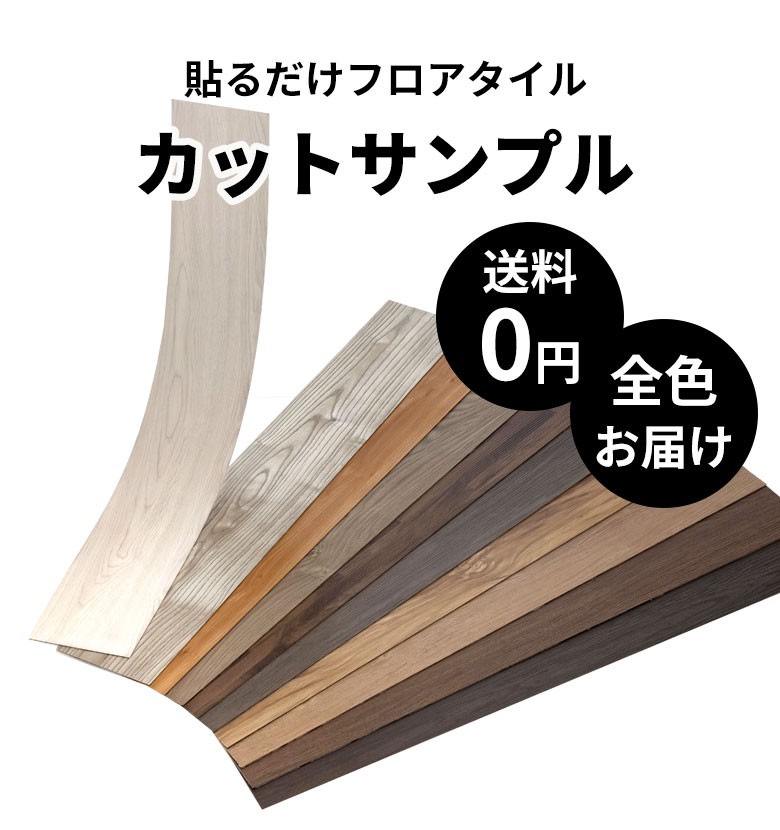 貼るだけフロアタイル
カットサンプル

送料
0円

全色
お届け